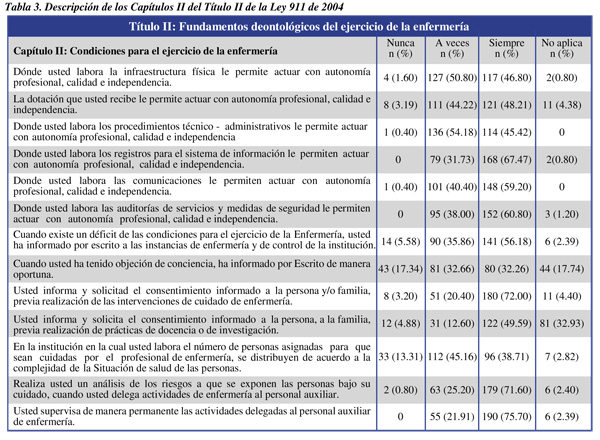 Tabla 3. Descripción de los Capítulos II del Título II de la Ley 911 de 2004

Título II: Fundamentos deontológicos del ejercicio de la enfermería

| Capítulo II: Condiciones para el ejercicio de la enfermería | Nunca n (%) | A veces n (%) | Siempre n (%) | No aplica n (%) |
|---|---|---|---|---|
| Dónde usted labora la infraestructura física le permite actuar con autonomía profesional, calidad e independencia. | 4 (1.60) | 127 (50.80) | 117 (46.80) | 2(0.80) |
| La dotación que usted recibe le permite actuar con autonomía profesional, calidad e independencia. | 8 (3.19) | 111 (44.22) | 121 (48.21) | 11 (4.38) |
| Donde usted labora los procedimientos técnico - administrativos le permite actuar con autonomía profesional, calidad e independencia | 1 (0.40) | 136 (54.18) | 114 (45.42) | 0 |
| Donde usted labora los registros para el sistema de información le permiten actuar con autonomía profesional, calidad e independencia. | 0 | 79 (31.73) | 168 (67.47) | 2(0.80) |
| Donde usted labora las comunicaciones le permiten actuar con autonomía profesional, calidad e independencia. | 1 (0.40) | 101 (40.40) | 148 (59.20) | 0 |
| Donde usted labora las auditorías de servicios y medidas de seguridad le permiten actuar con autonomía profesional, calidad e independencia. | 0 | 95 (38.00) | 152 (60.80) | 3 (1.20) |
| Cuando existe un déficit de las condiciones para el ejercicio de la Enfermería, usted ha informado por escrito a las instancias de enfermería y de control de la institución. | 14 (5.58) | 90 (35.86) | 141 (56.18) | 6 (2.39) |
| Cuando usted ha tenido objeción de conciencia, ha informado por Escrito de manera oportuna. | 43 (17.34) | 81 (32.66) | 80 (32.26) | 44 (17.74) |
| Usted informa y solicitad el consentimiento informado a la persona y/o familia, previa realización de las intervenciones de cuidado de enfermería. | 8 (3.20) | 51 (20.40) | 180 (72.00) | 11 (4.40) |
| Usted informa y solicita el consentimiento informado a la persona, a la familia, previa realización de prácticas de docencia o de investigación. | 12 (4.88) | 31 (12.60) | 122 (49.59) | 81 (32.93) |
| En la institución en la cual usted labora el número de personas asignadas para que sean cuidadas por el profesional de enfermería, se distribuyen de acuerdo a la complejidad de la Situación de salud de las personas. | 33 (13.31) | 112 (45.16) | 96 (38.71) | 7 (2.82) |
| Realiza usted un análisis de los riesgos a que se exponen las personas bajo su cuidado, cuando usted delega actividades de enfermería al personal auxiliar. | 2 (0.80) | 63 (25.20) | 179 (71.60) | 6 (2.40) |
| Usted supervisa de manera permanente las actividades delegadas al personal auxiliar de enfermería. | 0 | 55 (21.91) | 190 (75.70) | 6 (2.39) |